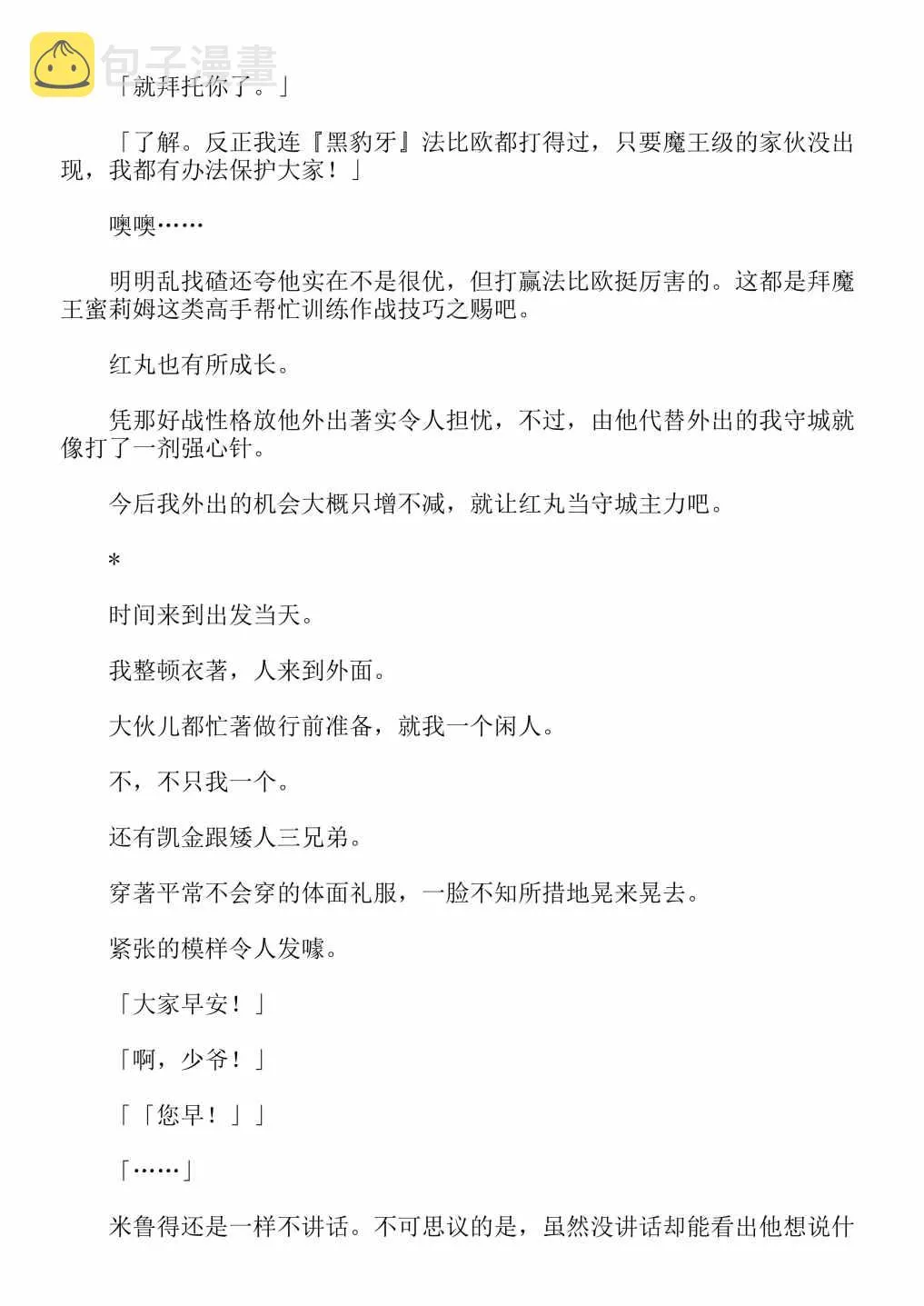 包子漫畫

「就拜托你了。」

「了解。反正我连『黑豹牙』法比欧都打得过，只要魔王级的家伙没出现，我都有办法保护大家！」

噢噢……

明明乱找碴还夸他实在不是很优，但打赢法比欧挺厉害的。这都是拜魔王蜜莉姆这类高手帮忙训练作战技巧之赐吧。

红丸也有所成长。

凭那好战性格放他外出著实令人担忧，不过，由他代替外出的我守城就像打了一剂强心针。

今后我外出的机会大概只增不减，就让红丸当守城主力吧。

*

时间来到出发当天。

我整顿衣著，人来到外面。

大伙儿都忙著做行前准备，就我一个闲人。

不，不只我一个。

还有凯金跟矮人三兄弟。

穿著平常不会穿的体面礼服，一脸不知所措地晃来晃去。

紧张的模样令人发噱。

「大家早安！」

「啊，少爷！」

「「您早！」」

「……」

米鲁得还是一样不讲话。不可思议的是，虽然没讲话却能看出他想说什